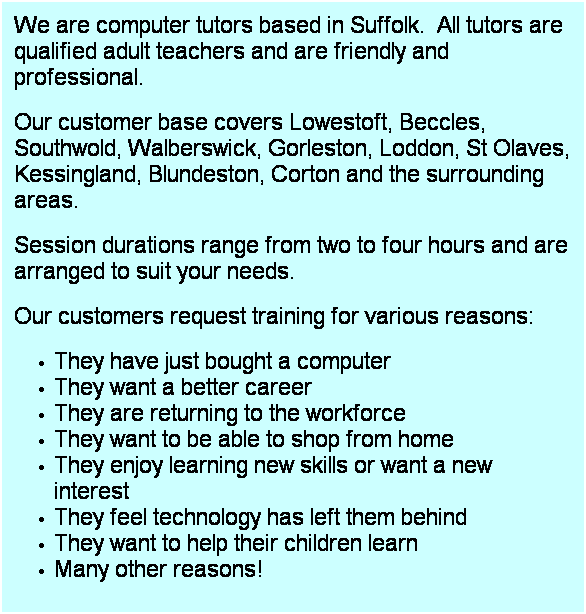 We are computer tutors based in Suffolk.  All tutors are qualified adult teachers and are friendly and professional.

Our customer base covers Lowestoft, Beccles, Southwold, Walberswick, Gorleston, Loddon, St Olaves, Kessingland, Blundeston, Corton and the surrounding areas.

Session durations range from two to four hours and are arranged to suit your needs.

Our customers request training for various reasons:

• They have just bought a computer
• They want a better career
• They are returning to the workforce
• They want to be able to shop from home
• They enjoy learning new skills or want a new interest
• They feel technology has left them behind
• They want to help their children learn
• Many other reasons!